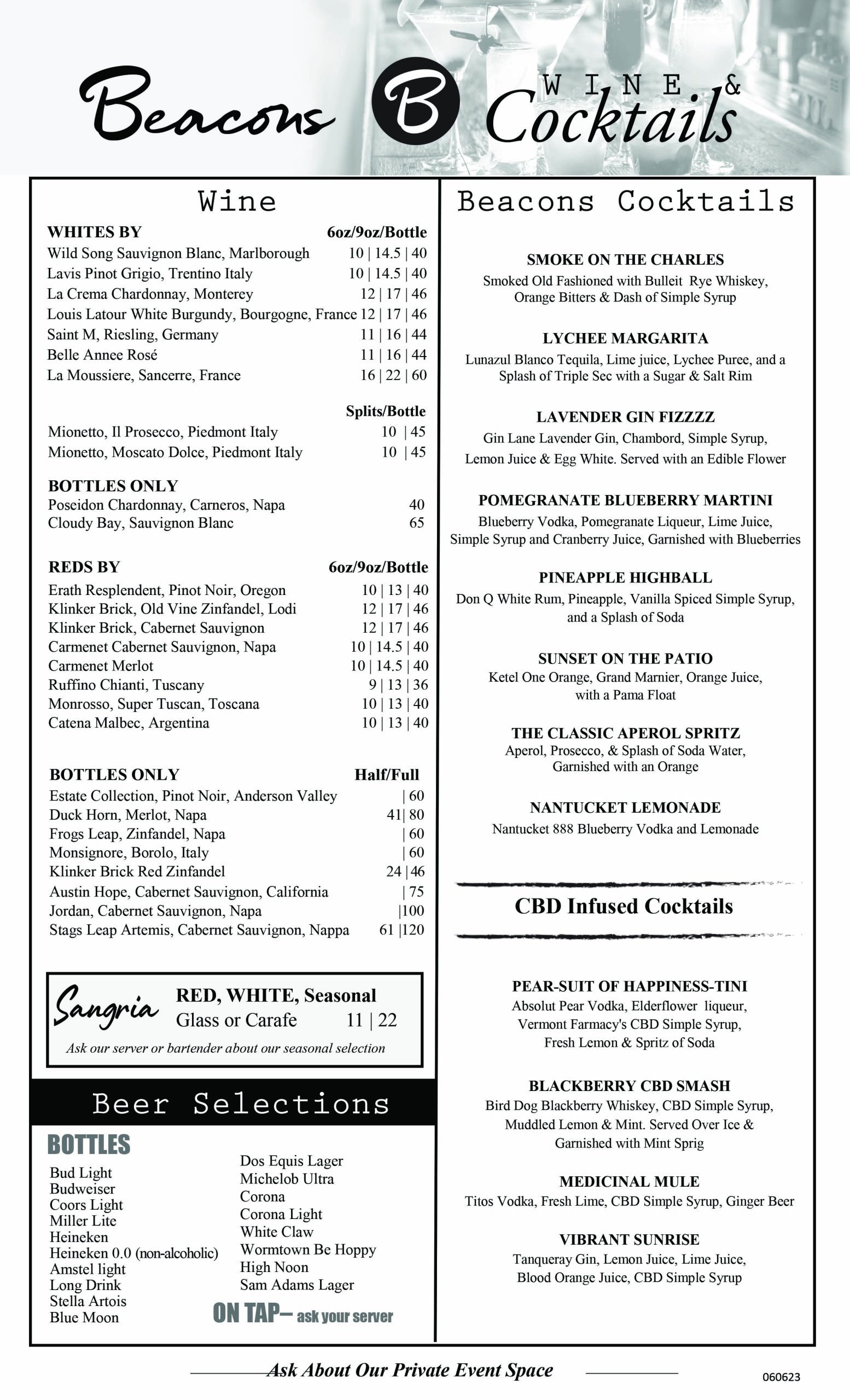 Beacons B WINE & Cocktails

Wine

WHITES BY 6oz/9oz/Bottle
Wild Song Sauvignon Blanc, Marlborough 10 | 14.5 | 40
Lavis Pinot Grigio, Trentino Italy 10 | 14.5 | 40
La Crema Chardonnay, Monterey 12 | 17 | 46
Louis Latour White Burgundy, Bourgogne, France 12 | 17 | 46
Saint M, Riesling, Germany 11 | 16 | 44
Belle Annee Rosé 11 | 16 | 44
La Moussiere, Sancerre, France 16 | 22 | 60

Splits/Bottle
Mionetto, Il Prosecco, Piedmont Italy 10 | 45
Mionetto, Moscato Dolce, Piedmont Italy 10 | 45

BOTTLES ONLY
Poseidon Chardonnay, Carneros, Napa 40
Cloudy Bay, Sauvignon Blanc 65

REDS BY 6oz/9oz/Bottle
Erath Resplendent, Pinot Noir, Oregon 10 | 13 | 40
Klinker Brick, Old Vine Zinfandel, Lodi 12 | 17 | 46
Klinker Brick, Cabernet Sauvignon 12 | 17 | 46
Carmenet Cabernet Sauvignon, Napa 10 | 14.5 | 40
Carmenet Merlot 10 | 14.5 | 40
Ruffino Chianti, Tuscany 9 | 13 | 36
Monrosso, Super Tuscan, Toscana 10 | 13 | 40
Catena Malbec, Argentina 10 | 13 | 40

BOTTLES ONLY Half/Full
Estate Collection, Pinot Noir, Anderson Valley | 60
Duck Horn, Merlot, Napa 41| 80
Frogs Leap, Zinfandel, Napa | 60
Monsignore, Borolo, Italy | 60
Klinker Brick Red Zinfandel 24 | 46
Austin Hope, Cabernet Sauvignon, California | 75
Jordan, Cabernet Sauvignon, Napa |100
Stags Leap Artemis, Cabernet Sauvignon, Nappa 61 |120

Sangria RED, WHITE, Seasonal
Glass or Carafe 11 | 22
Ask our server or bartender about our seasonal selection

Beer Selections

BOTTLES
Bud Light
Budweiser
Coors Light
Miller Lite
Heineken
Heineken 0.0 (non-alcoholic)
Amstel light
Long Drink
Stella Artois
Blue Moon

Dos Equis Lager
Michelob Ultra
Corona
Corona Light
White Claw
Wormtown Be Hoppy
High Noon
Sam Adams Lager

ON TAP– ask your server

Beacons Cocktails

SMOKE ON THE CHARLES
Smoked Old Fashioned with Bulleit Rye Whiskey, Orange Bitters & Dash of Simple Syrup

LYCHEE MARGARITA
Lunazul Blanco Tequila, Lime juice, Lychee Puree, and a Splash of Triple Sec with a Sugar & Salt Rim

LAVENDER GIN FIZZZZ
Gin Lane Lavender Gin, Chambord, Simple Syrup, Lemon Juice & Egg White. Served with an Edible Flower

POMEGRANATE BLUEBERRY MARTINI
Blueberry Vodka, Pomegranate Liqueur, Lime Juice, Simple Syrup and Cranberry Juice, Garnished with Blueberries

PINEAPPLE HIGHBALL
Don Q White Rum, Pineapple, Vanilla Spiced Simple Syrup, and a Splash of Soda

SUNSET ON THE PATIO
Ketel One Orange, Grand Marnier, Orange Juice, with a Pama Float

THE CLASSIC APEROL SPRITZ
Aperol, Prosecco, & Splash of Soda Water, Garnished with an Orange

NANTUCKET LEMONADE
Nantucket 888 Blueberry Vodka and Lemonade

CBD Infused Cocktails

PEAR-SUIT OF HAPPINESS-TINI
Absolut Pear Vodka, Elderflower liqueur, Vermont Farmacy's CBD Simple Syrup, Fresh Lemon & Spritz of Soda

BLACKBERRY CBD SMASH
Bird Dog Blackberry Whiskey, CBD Simple Syrup, Muddled Lemon & Mint. Served Over Ice & Garnished with Mint Sprig

MEDICINAL MULE
Titos Vodka, Fresh Lime, CBD Simple Syrup, Ginger Beer

VIBRANT SUNRISE
Tanqueray Gin, Lemon Juice, Lime Juice, Blood Orange Juice, CBD Simple Syrup

Ask About Our Private Event Space

060623